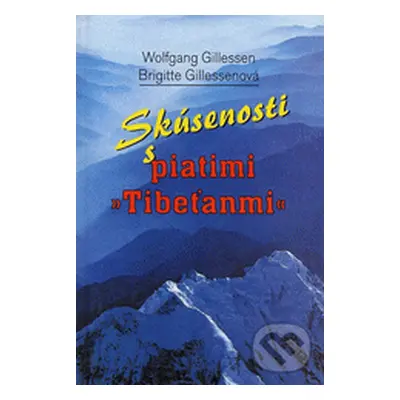 Wolfgang Gillessen
Brigitte Gillessenová

Skúsenosti
s piatimi
»Tibeťanmi«